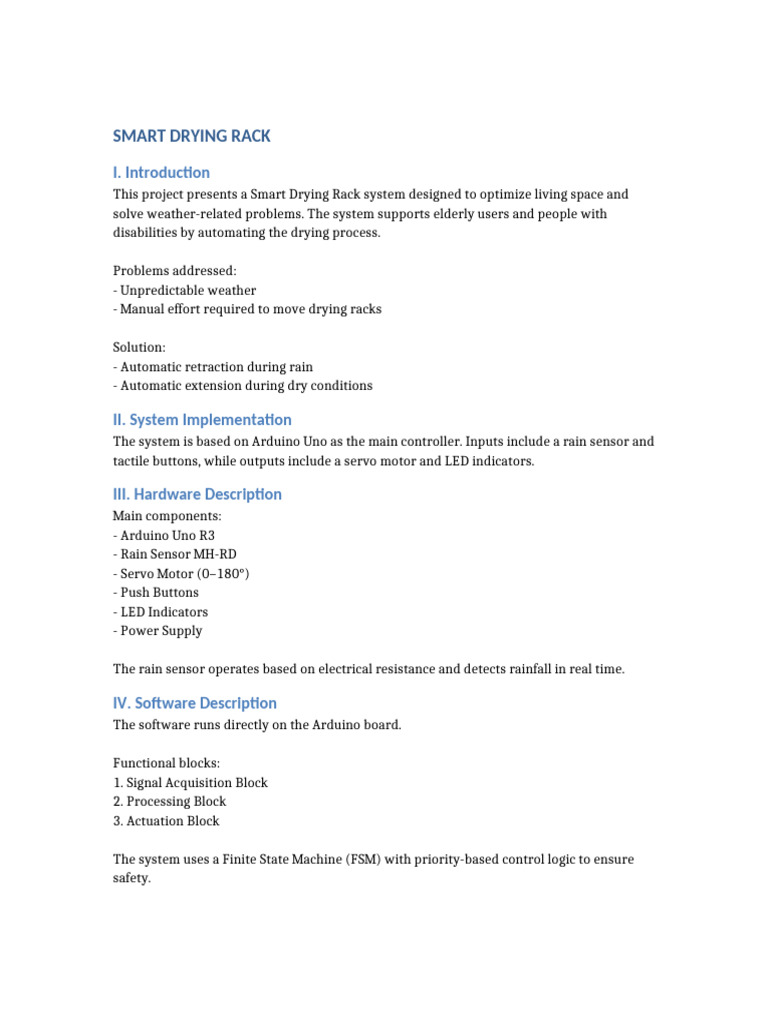 SMART DRYING RACK

I. Introduction

This project presents a Smart Drying Rack system designed to optimize living space and solve weather-related problems. The system supports elderly users and people with disabilities by automating the drying process.

Problems addressed:
- Unpredictable weather
- Manual effort required to move drying racks

Solution:
- Automatic retraction during rain
- Automatic extension during dry conditions

II. System Implementation

The system is based on Arduino Uno as the main controller. Inputs include a rain sensor and tactile buttons, while outputs include a servo motor and LED indicators.

III. Hardware Description

Main components:
- Arduino Uno R3
- Rain Sensor MH-RD
- Servo Motor (0–180°)
- Push Buttons
- LED Indicators
- Power Supply

The rain sensor operates based on electrical resistance and detects rainfall in real time.

IV. Software Description

The software runs directly on the Arduino board.

Functional blocks:
1. Signal Acquisition Block
2. Processing Block
3. Actuation Block

The system uses a Finite State Machine (FSM) with priority-based control logic to ensure safety.